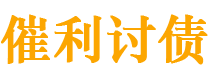 催利讨债